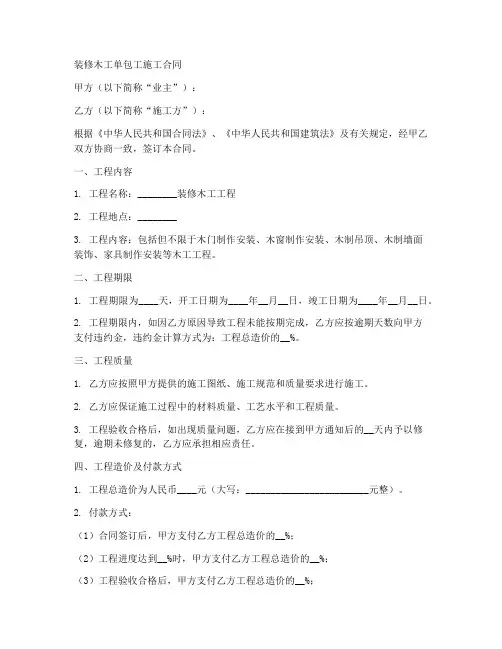 装修木工单包工施工合同

甲方（以下简称“业主”）：

乙方（以下简称“施工方”）：

根据《中华人民共和国合同法》、《中华人民共和国建筑法》及有关规定，经甲乙双方协商一致，签订本合同。

一、工程内容

1. 工程名称：________装修木工工程

2. 工程地点：________

3. 工程内容：包括但不限于木门制作安装、木窗制作安装、木制吊顶、木制墙面装饰、家具制作安装等木工工程。

二、工程期限

1. 工程期限为____天，开工日期为____年__月__日，竣工日期为____年__月__日。

2. 工程期限内，如因乙方原因导致工程未能按期完成，乙方应按逾期天数向甲方支付违约金，违约金计算方式为：工程总造价的__%。

三、工程质量

1. 乙方应按照甲方提供的施工图纸、施工规范和质量要求进行施工。

2. 乙方应保证施工过程中的材料质量、工艺水平和工程质量。

3. 工程验收合格后，如出现质量问题，乙方应在接到甲方通知后的__天内予以修复，逾期未修复的，乙方应承担相应责任。

四、工程造价及付款方式

1. 工程总造价为人民币____元（大写：________________________元整）。

2. 付款方式：

（1）合同签订后，甲方支付乙方工程总造价的__%；

（2）工程进度达到__%时，甲方支付乙方工程总造价的__%；

（3）工程验收合格后，甲方支付乙方工程总造价的__%；